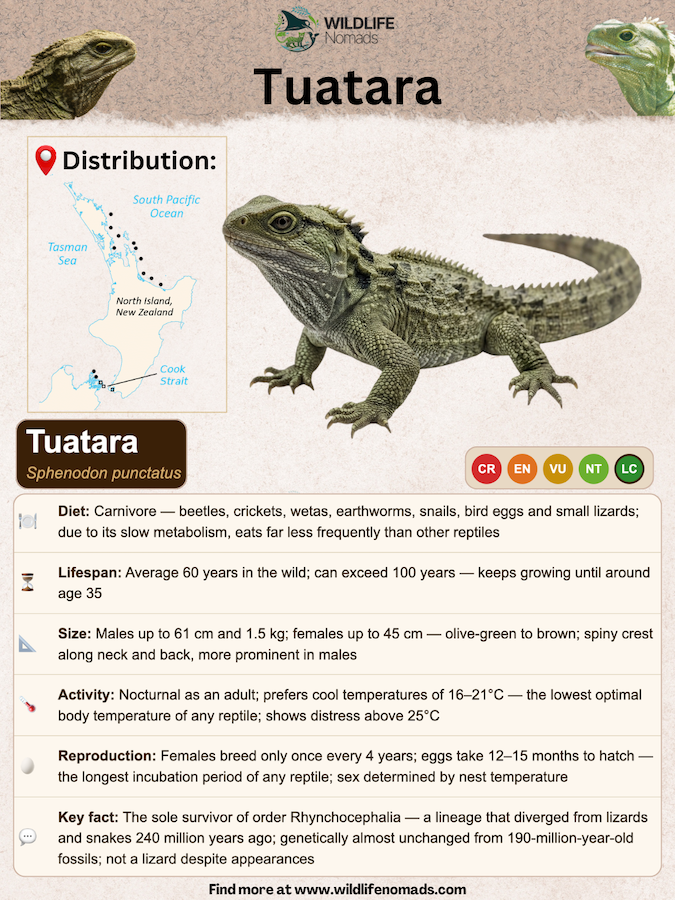 WILDLIFE Nomads

Tuatara

Distribution:

South Pacific Ocean

Tasman Sea

North Island, New Zealand

Cook Strait

Tuatara
Sphenodon punctatus

CR EN VU NT LC

Diet: Carnivore — beetles, crickets, wetas, earthworms, snails, bird eggs and small lizards; due to its slow metabolism, eats far less frequently than other reptiles

Lifespan: Average 60 years in the wild; can exceed 100 years — keeps growing until around age 35

Size: Males up to 61 cm and 1.5 kg; females up to 45 cm — olive-green to brown; spiny crest along neck and back, more prominent in males

Activity: Nocturnal as an adult; prefers cool temperatures of 16–21°C — the lowest optimal body temperature of any reptile; shows distress above 25°C

Reproduction: Females breed only once every 4 years; eggs take 12–15 months to hatch — the longest incubation period of any reptile; sex determined by nest temperature

Key fact: The sole survivor of order Rhynchocephalia — a lineage that diverged from lizards and snakes 240 million years ago; genetically almost unchanged from 190-million-year-old fossils; not a lizard despite appearances

Find more at www.wildlifenomads.com